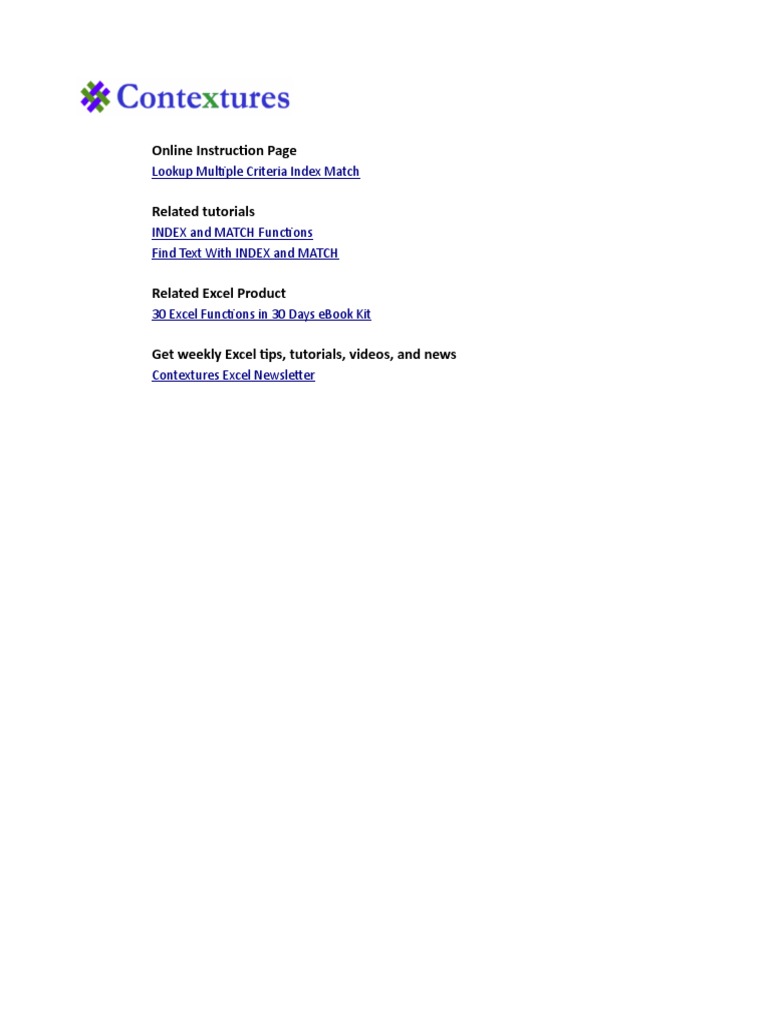 Contextures

Online Instruction Page
Lookup Multiple Criteria Index Match

Related tutorials
INDEX and MATCH Functions
Find Text With INDEX and MATCH

Related Excel Product
30 Excel Functions in 30 Days eBook Kit

Get weekly Excel tips, tutorials, videos, and news
Contextures Excel Newsletter